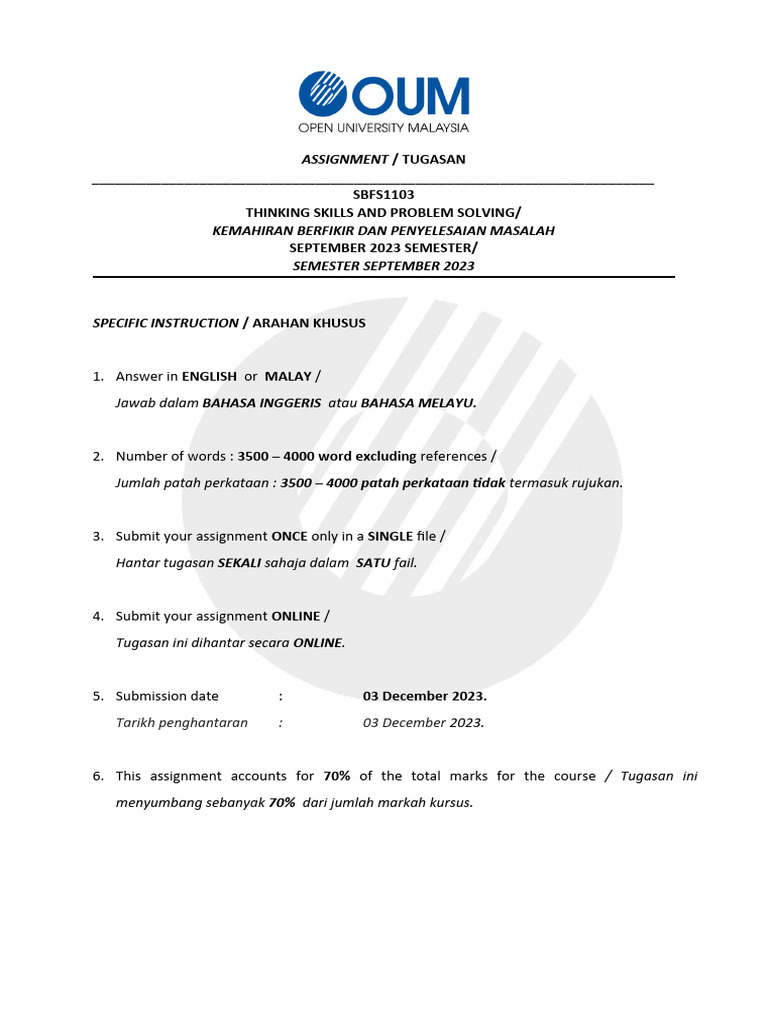 OUM
OPEN UNIVERSITY MALAYSIA

ASSIGNMENT / TUGASAN

SBFS1103
THINKING SKILLS AND PROBLEM SOLVING/
KEMAHIRAN BERFIKIR DAN PENYELESAIAN MASALAH
SEPTEMBER 2023 SEMESTER/
SEMESTER SEPTEMBER 2023

SPECIFIC INSTRUCTION / ARAHAN KHUSUS

1. Answer in ENGLISH or MALAY /
Jawab dalam BAHASA INGGERIS atau BAHASA MELAYU.

2. Number of words : 3500 – 4000 word excluding references /
Jumlah patah perkataan : 3500 – 4000 patah perkataan tidak termasuk rujukan.

3. Submit your assignment ONCE only in a SINGLE file /
Hantar tugasan SEKALI sahaja dalam SATU fail.

4. Submit your assignment ONLINE /
Tugasan ini dihantar secara ONLINE.

5. Submission date : 03 December 2023.
Tarikh penghantaran : 03 December 2023.

6. This assignment accounts for 70% of the total marks for the course / Tugasan ini menyumbang sebanyak 70% dari jumlah markah kursus.